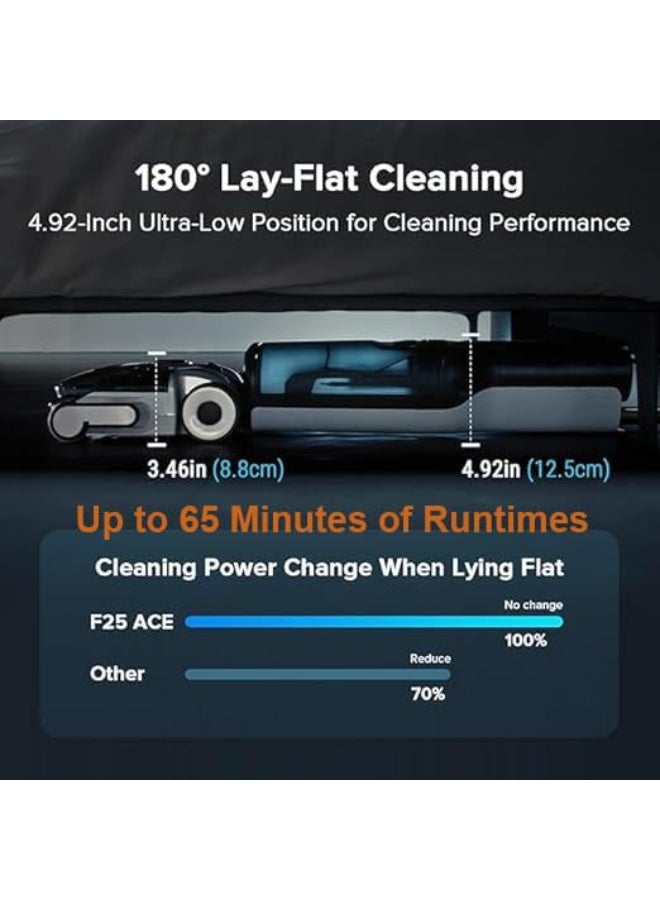 180° Lay-Flat Cleaning

4.92-Inch Ultra-Low Position for Cleaning Performance

3.46in (8.8cm)

4.92in (12.5cm)

Up to 65 Minutes of Runtimes

Cleaning Power Change When Lying Flat

F25 ACE

No change

100%

Other

Reduce

70%